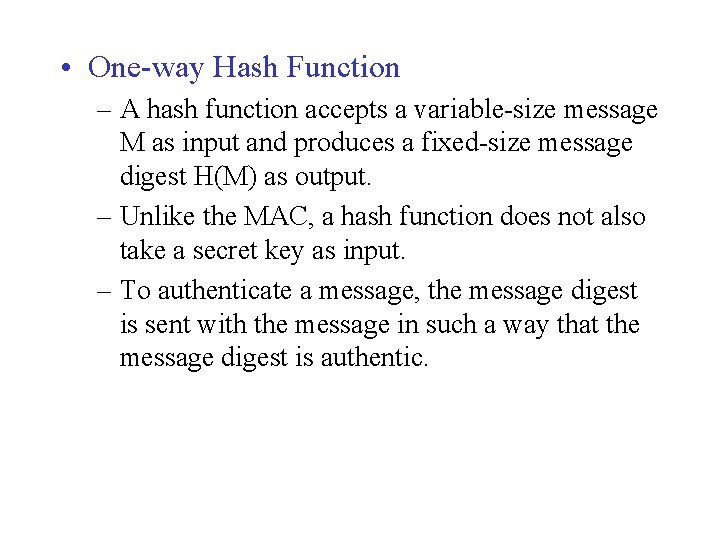 • One-way Hash Function

– A hash function accepts a variable-size message M as input and produces a fixed-size message digest H(M) as output.

– Unlike the MAC, a hash function does not also take a secret key as input.

– To authenticate a message, the message digest is sent with the message in such a way that the message digest is authentic.